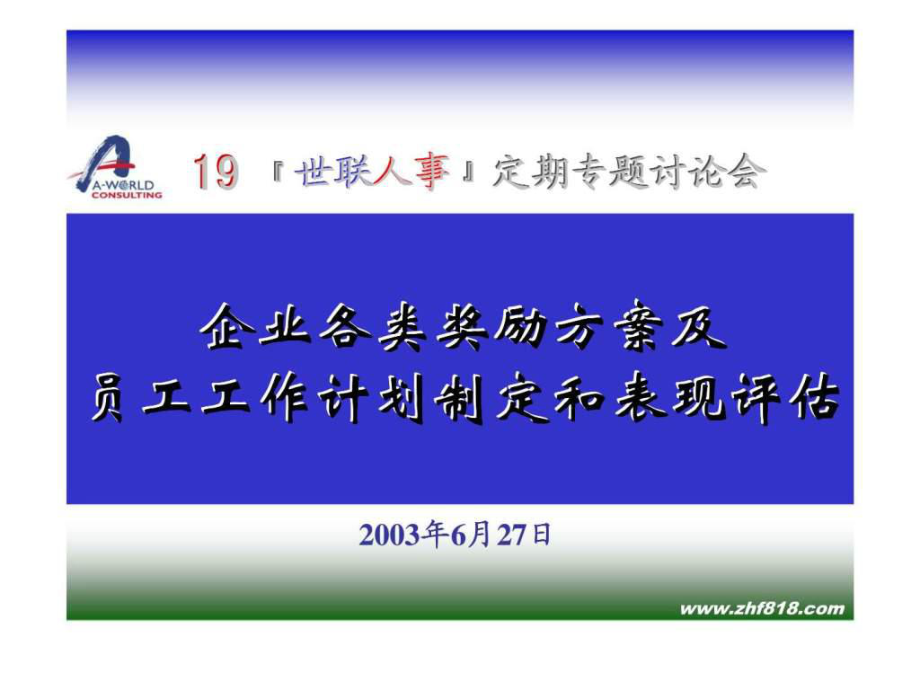 A-WORLD CONSULTING

19 『世联人事』定期专题讨论会

企业各类奖励方案及
员工工作计划制定和表现评估

2003年6月27日

www.zhf818.com